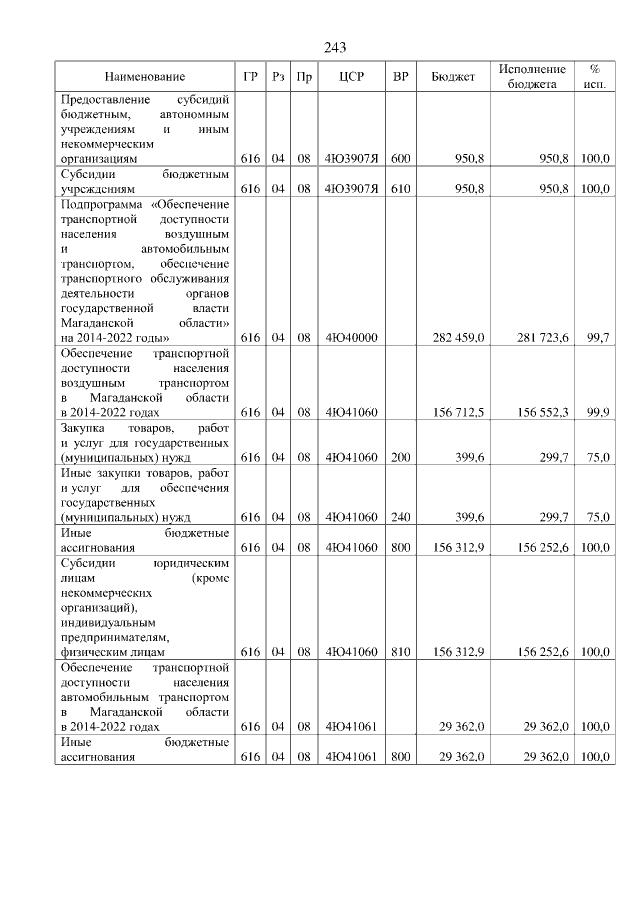 243

| Наименование | ГР | Рз | Пр | ЦСР | ВР | Бюджет | Исполнение бюджета | % исп. |
|---|---|---|---|---|---|---|---|---|
| Предоставление субсидий бюджетным, автономным учреждениям и иным некоммерческим организациям | 616 | 04 | 08 | 4Ю3907Я | 600 | 950,8 | 950,8 | 100,0 |
| Субсидии бюджетным учреждениям | 616 | 04 | 08 | 4Ю3907Я | 610 | 950,8 | 950,8 | 100,0 |
| Подпрограмма «Обеспечение транспортной доступности населения воздушным и автомобильным транспортом, обеспечение транспортного обслуживания деятельности органов государственной власти Магаданской области» на 2014-2022 годы» | 616 | 04 | 08 | 4Ю40000 | | 282 459,0 | 281 723,6 | 99,7 |
| Обеспечение транспортной доступности населения воздушным транспортом в Магаданской области в 2014-2022 годах | 616 | 04 | 08 | 4Ю41060 | | 156 712,5 | 156 552,3 | 99,9 |
| Закупка товаров, работ и услуг для государственных (муниципальных) нужд | 616 | 04 | 08 | 4Ю41060 | 200 | 399,6 | 299,7 | 75,0 |
| Иные закупки товаров, работ и услуг для обеспечения государственных (муниципальных) нужд | 616 | 04 | 08 | 4Ю41060 | 240 | 399,6 | 299,7 | 75,0 |
| Иные бюджетные ассигнования | 616 | 04 | 08 | 4Ю41060 | 800 | 156 312,9 | 156 252,6 | 100,0 |
| Субсидии юридическим лицам (кроме некоммерческих организаций), индивидуальным предпринимателям, физическим лицам | 616 | 04 | 08 | 4Ю41060 | 810 | 156 312,9 | 156 252,6 | 100,0 |
| Обеспечение транспортной доступности населения автомобильным транспортом в Магаданской области в 2014-2022 годах | 616 | 04 | 08 | 4Ю41061 | | 29 362,0 | 29 362,0 | 100,0 |
| Иные бюджетные ассигнования | 616 | 04 | 08 | 4Ю41061 | 800 | 29 362,0 | 29 362,0 | 100,0 |